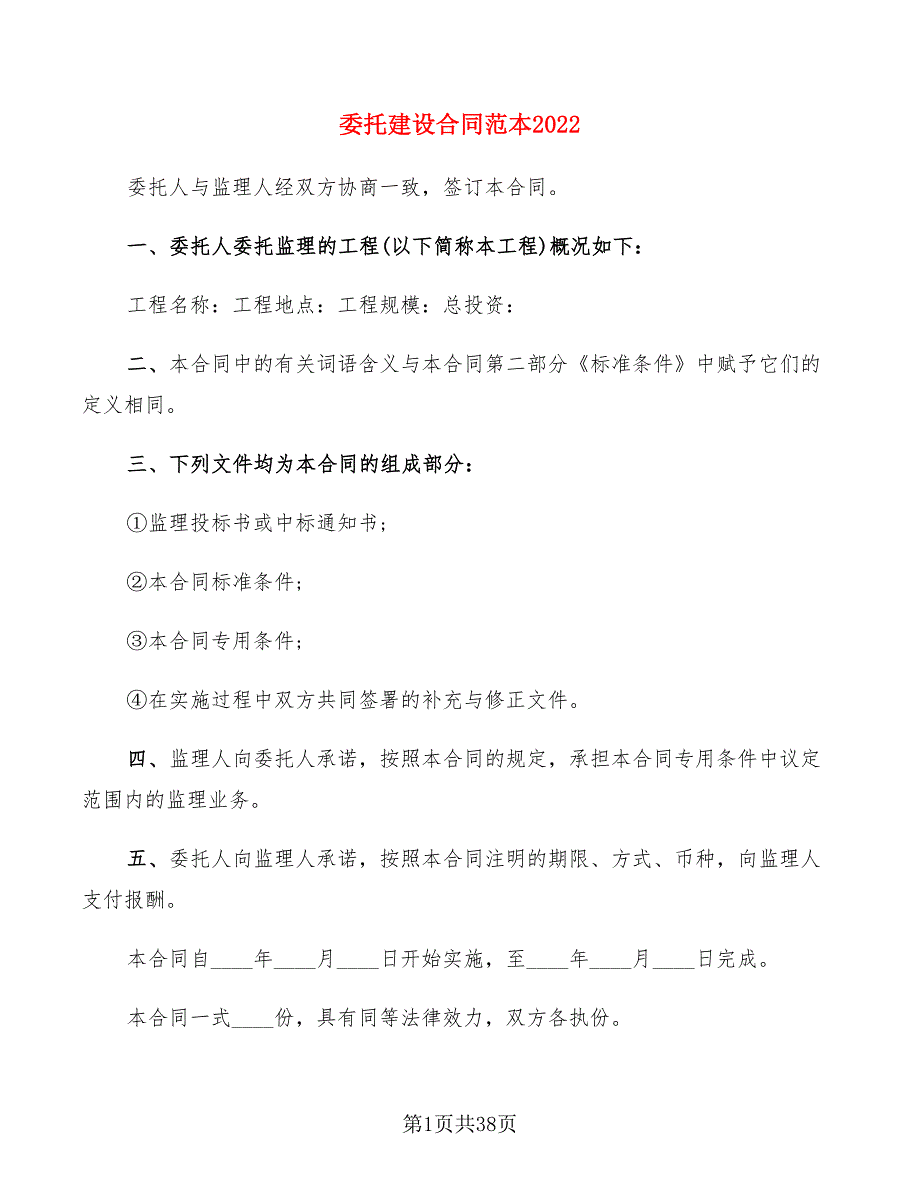 委托建设合同范本2022

委托人与监理人经双方协商一致，签订本合同。

一、委托人委托监理的工程(以下简称本工程)概况如下：

工程名称：工程地点：工程规模：总投资：

二、本合同中的有关词语含义与本合同第二部分《标准条件》中赋予它们的定义相同。

三、下列文件均为本合同的组成部分：

①监理投标书或中标通知书；

②本合同标准条件；

③本合同专用条件；

④在实施过程中双方共同签署的补充与修正文件。

四、监理人向委托人承诺，按照本合同的规定，承担本合同专用条件中议定范围内的监理业务。

五、委托人向监理人承诺，按照本合同注明的期限、方式、币种，向监理人支付报酬。

本合同自____年____月____日开始实施，至____年____月____日完成。

本合同一式____份，具有同等法律效力，双方各执份。

第1页共38页